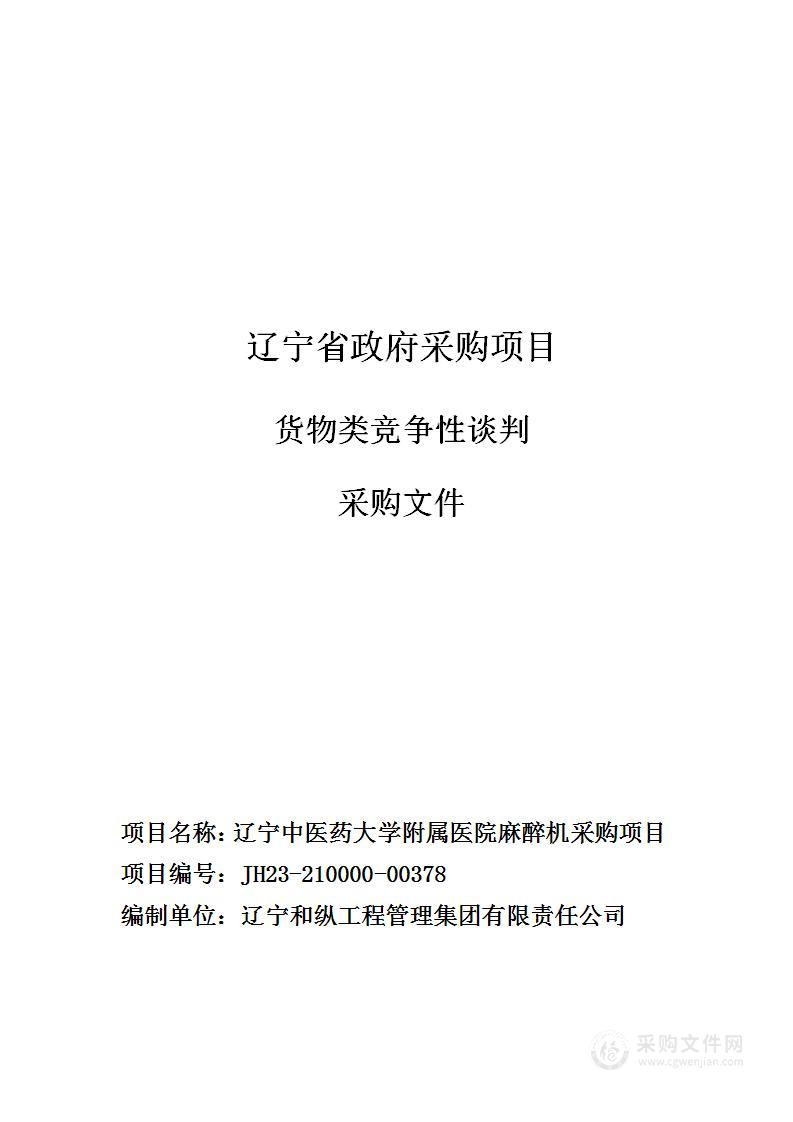 辽宁省政府采购项目

货物类竞争性谈判

采购文件

项目名称：辽宁中医药大学附属医院麻醉机采购项目

项目编号：JH23-210000-00378

编制单位：辽宁和纵工程管理集团有限责任公司

采购文件网
www.cgwenjian.com